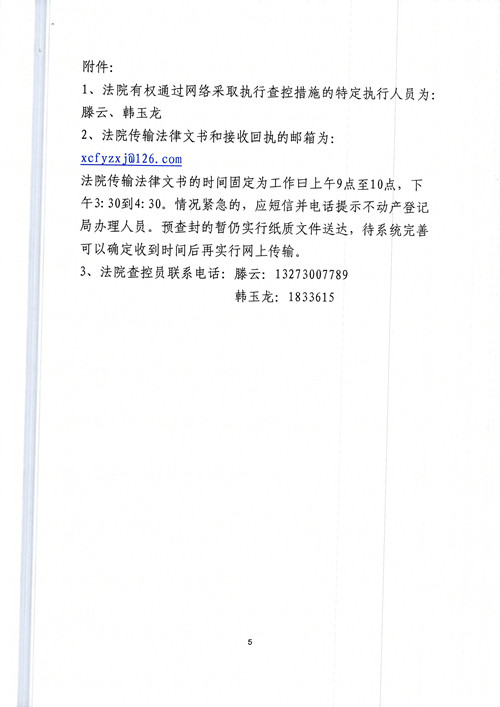 附件：

1、法院有权通过网络采取执行查控措施的特定执行人员为：滕云、韩玉龙

2、法院传输法律文书和接收回执的邮箱为：

xcfyzxj@126.com

法院传输法律文书的时间固定为工作日上午9点至10点，下午3:30到4:30。情况紧急的，应短信并电话提示不动产登记局办理人员。预查封的暂仍实行纸质文件送达，待系统完善可以确定收到时间后再实行网上传输。

3、法院查控员联系电话：滕云：13273007789

韩玉龙：1833615

5